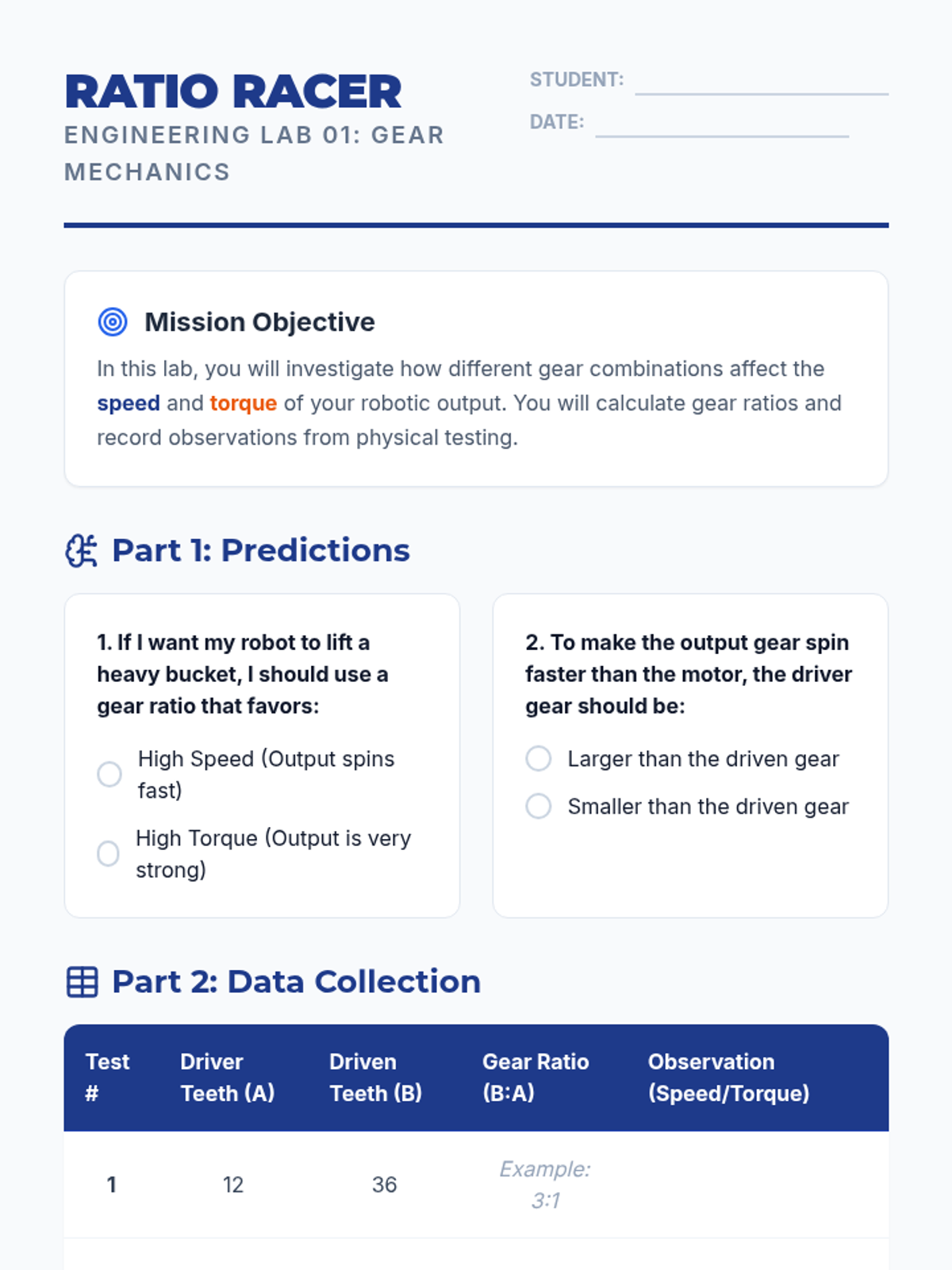 RATIO RACER
ENGINEERING LAB 01: GEAR MECHANICS

STUDENT:
DATE:

Mission Objective

In this lab, you will investigate how different gear combinations affect the speed and torque of your robotic output. You will calculate gear ratios and record observations from physical testing.

Part 1: Predictions

1. If I want my robot to lift a heavy bucket, I should use a gear ratio that favors:

High Speed (Output spins fast)

High Torque (Output is very strong)

2. To make the output gear spin faster than the motor, the driver gear should be:

Larger than the driven gear

Smaller than the driven gear

Part 2: Data Collection

| Test # | Driver Teeth (A) | Driven Teeth (B) | Gear Ratio (B:A) | Observation (Speed/Torque) |
|---|---|---|---|---|
| 1 | 12 | 36 | Example: 3:1 | |